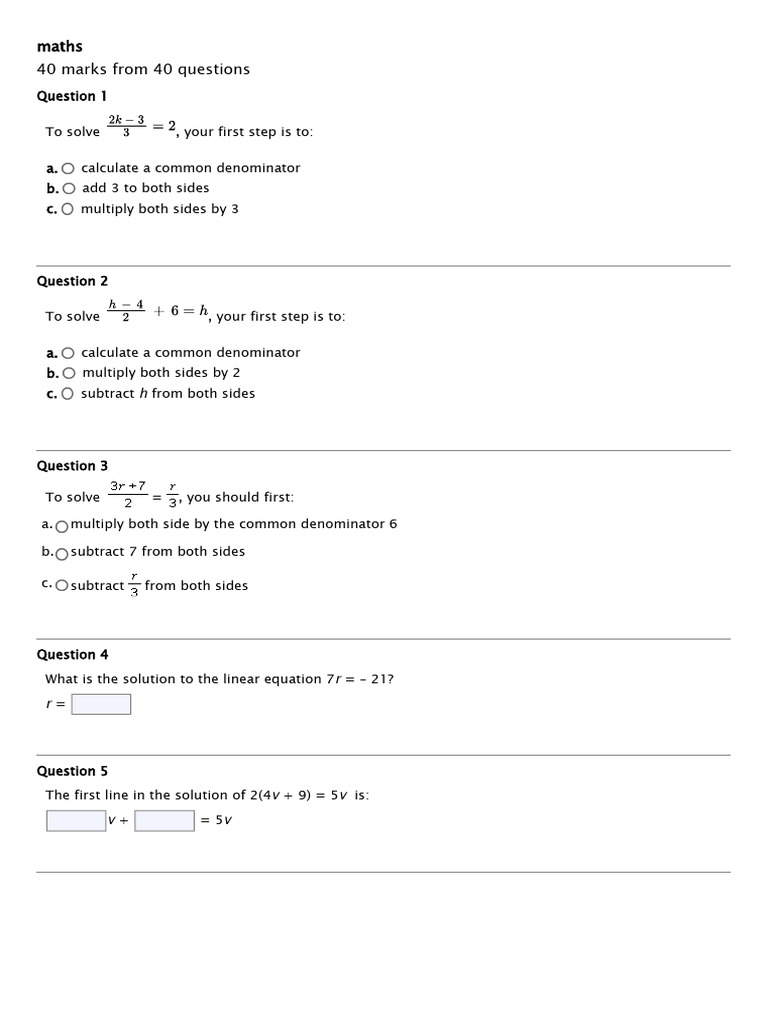 maths
40 marks from 40 questions

Question 1

To solve $\frac{2k-3}{3} = 2$, your first step is to:

a. calculate a common denominator
b. add 3 to both sides
c. multiply both sides by 3

Question 2

To solve $\frac{h-4}{2} + 6 = h$, your first step is to:

a. calculate a common denominator
b. multiply both sides by 2
c. subtract $h$ from both sides

Question 3

To solve $\frac{3r+7}{2} = \frac{r}{3}$, you should first:

a. multiply both side by the common denominator 6
b. subtract 7 from both sides
c. subtract $\frac{r}{3}$ from both sides

Question 4

What is the solution to the linear equation $7r = -21$?

$r =$

Question 5

The first line in the solution of $2(4v + 9) = 5v$ is:

$v +$ $= 5v$